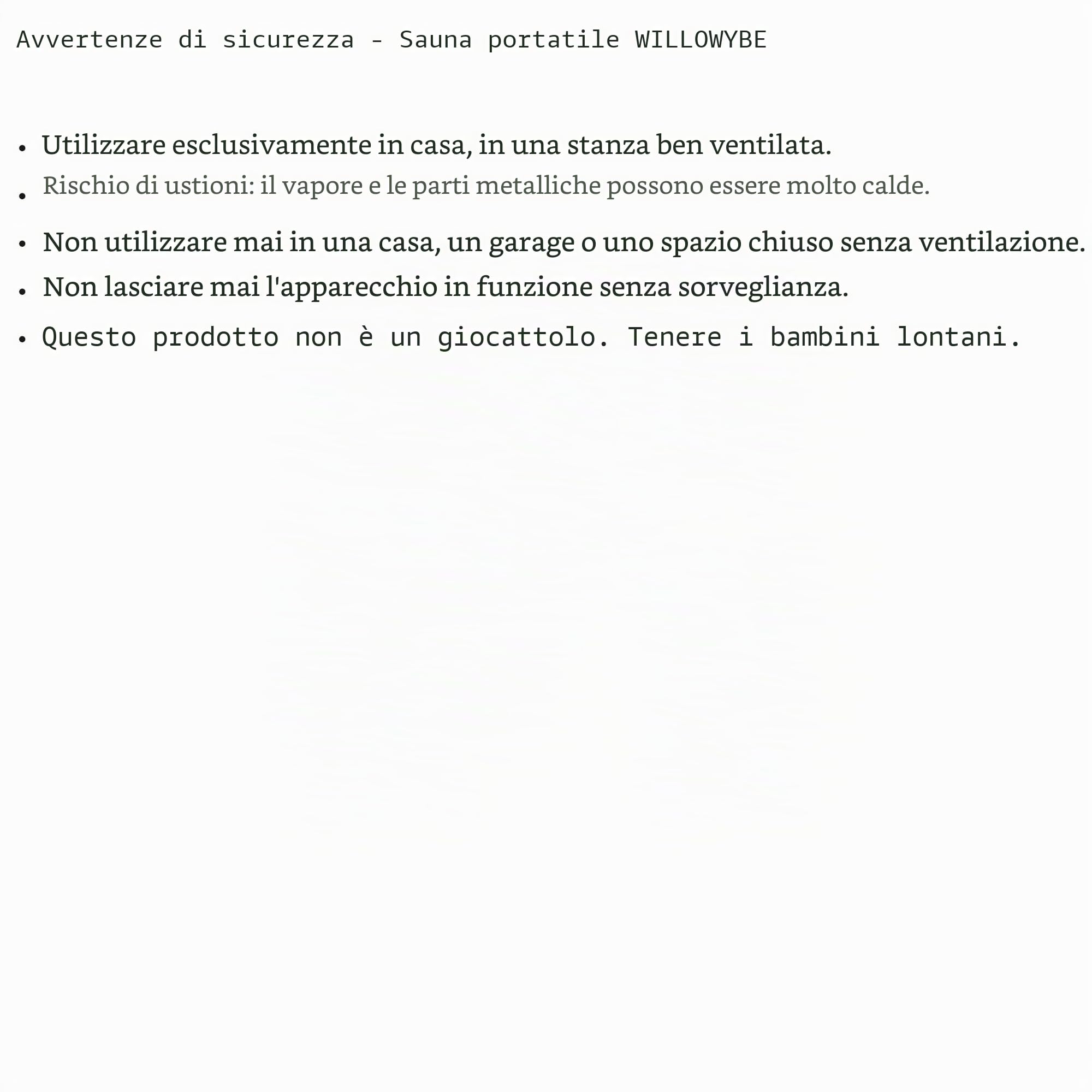 Avvertenze di sicurezza - Sauna portatile WILLOWYBE

• Utilizzare esclusivamente in casa, in una stanza ben ventilata.
• Rischio di ustioni: il vapore e le parti metalliche possono essere molto calde.
• Non utilizzare mai in una casa, un garage o uno spazio chiuso senza ventilazione.
• Non lasciare mai l'apparecchio in funzione senza sorveglianza.
• Questo prodotto non è un giocattolo. Tenere i bambini lontani.